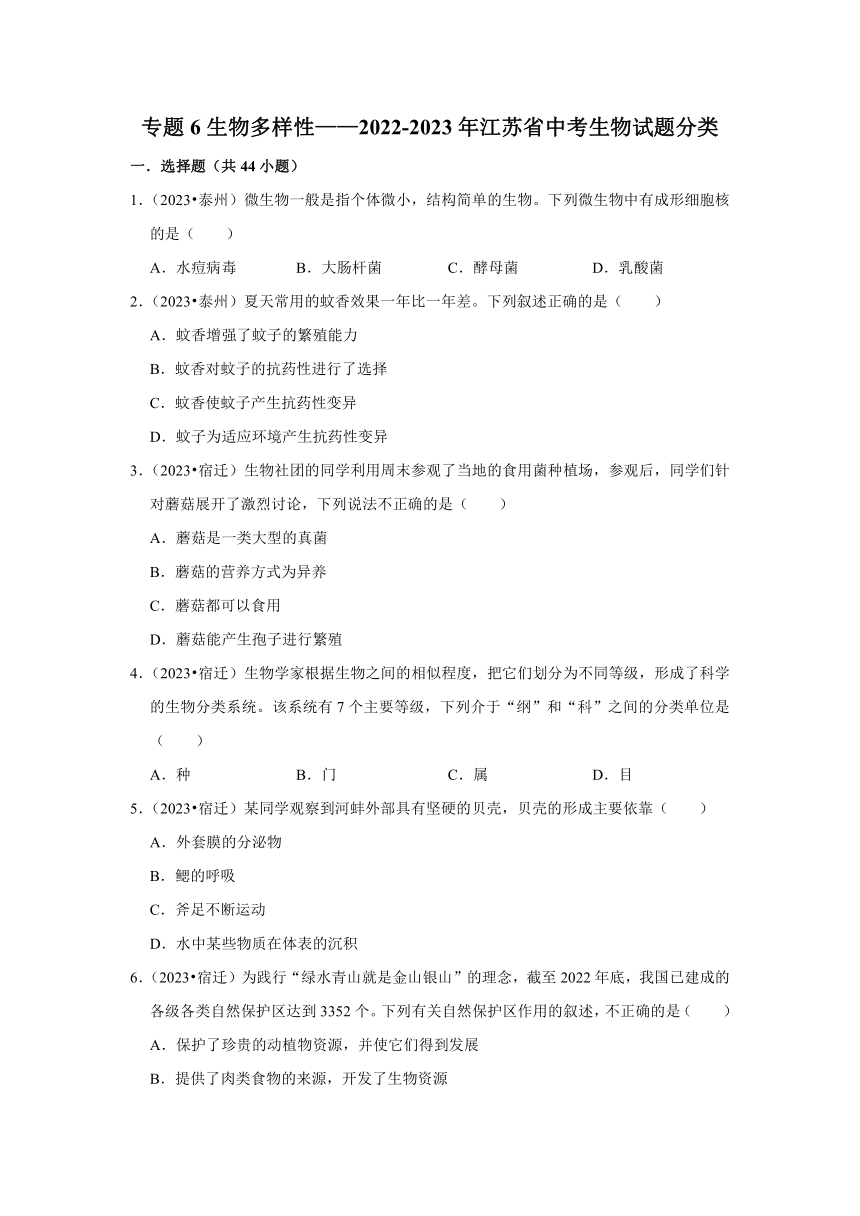 专题 6 生物多样性——2022-2023 年江苏省中考生物试题分类

一．选择题（共 44 小题）

1．（2023•泰州）微生物一般是指个体微小，结构简单的生物。下列微生物中有成形细胞核的是（　　）

A．水痘病毒　　B．大肠杆菌　　C．酵母菌　　D．乳酸菌

2．（2023•泰州）夏天常用的蚊香效果一年比一年差。下列叙述正确的是（　　）

A．蚊香增强了蚊子的繁殖能力

B．蚊香对蚊子的抗药性进行了选择

C．蚊香使蚊子产生抗药性变异

D．蚊子为适应环境产生抗药性变异

3．（2023•宿迁）生物社团的同学利用周末参观了当地的食用菌种植场，参观后，同学们针对蘑菇展开了激烈讨论，下列说法不正确的是（　　）

A．蘑菇是一类大型的真菌

B．蘑菇的营养方式为异养

C．蘑菇都可以食用

D．蘑菇能产生孢子进行繁殖

4．（2023•宿迁）生物学家根据生物之间的相似程度，把它们划分为不同等级，形成了科学的生物分类系统。该系统有 7 个主要等级，下列介于“纲”和“科”之间的分类单位是（　　）

A．种　　B．门　　C．属　　D．目

5．（2023•宿迁）某同学观察到河蚌外部具有坚硬的贝壳，贝壳的形成主要依靠（　　）

A．外套膜的分泌物

B．鳃的呼吸

C．斧足不断运动

D．水中某些物质在体表的沉积

6．（2023•宿迁）为践行“绿水青山就是金山银山”的理念，截至 2022 年底，我国已建成的各级各类自然保护区达到 3352 个。下列有关自然保护区作用的叙述，不正确的是（　　）

A．保护了珍贵的动植物资源，并使它们得到发展

B．提供了肉类食物的来源，开发了生物资源